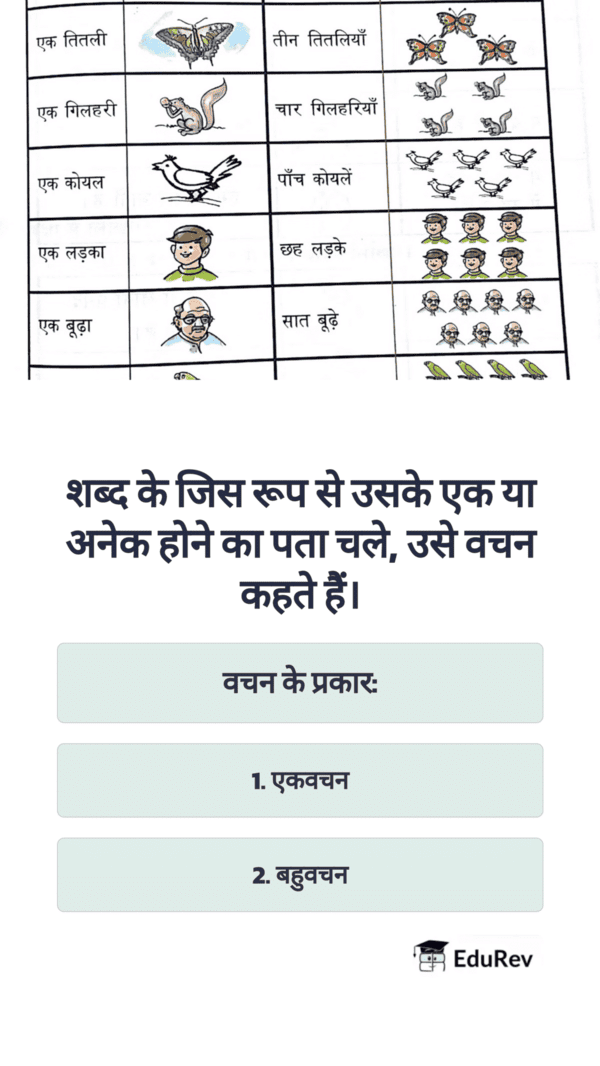 | एक तितली |  | तीन तितलियाँ |  |
|---|---|---|---|
| एक गिलहरी |  | चार गिलहरियाँ |  |
| एक कोयल |  | पाँच कोयलें |  |
| एक लड़का |  | छह लड़के |  |
| एक बूढ़ा |  | सात बूढ़े |  |

शब्द के जिस रूप से उसके एक या अनेक होने का पता चले, उसे वचन कहते हैं।

वचन के प्रकार:

1. एकवचन

2. बहुवचन

EduRev